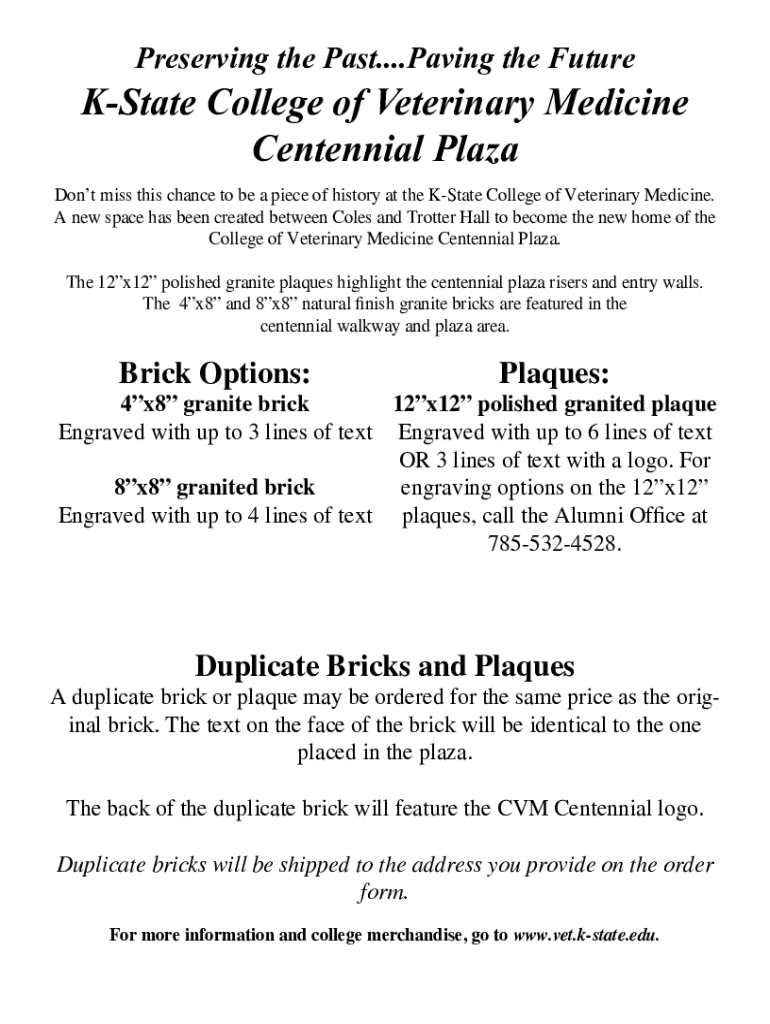 Preserving the Past....Paving the Future

K-State College of Veterinary Medicine Centennial Plaza

Don't miss this chance to be a piece of history at the K-State College of Veterinary Medicine. A new space has been created between Coles and Trotter Hall to become the new home of the College of Veterinary Medicine Centennial Plaza.

The 12"x12" polished granite plaques highlight the centennial plaza risers and entry walls. The 4"x8" and 8"x8" natural finish granite bricks are featured in the centennial walkway and plaza area.

Brick Options:

4"x8" granite brick
Engraved with up to 3 lines of text

8"x8" granited brick
Engraved with up to 4 lines of text

Plaques:

12"x12" polished granited plaque
Engraved with up to 6 lines of text OR 3 lines of text with a logo. For engraving options on the 12"x12" plaques, call the Alumni Office at 785-532-4528.

Duplicate Bricks and Plaques

A duplicate brick or plaque may be ordered for the same price as the original brick. The text on the face of the brick will be identical to the one placed in the plaza.

The back of the duplicate brick will feature the CVM Centennial logo.

Duplicate bricks will be shipped to the address you provide on the order form.

For more information and college merchandise, go to www.vet.k-state.edu.